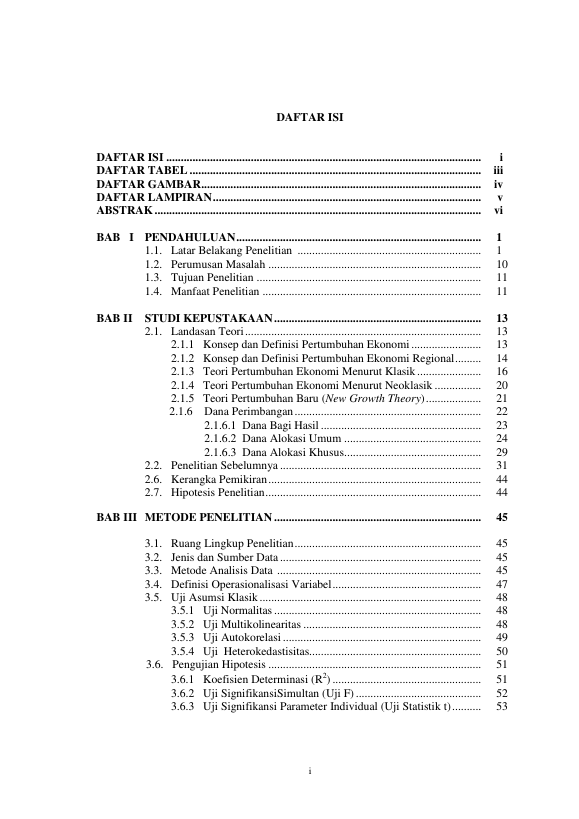 DAFTAR ISI

DAFTAR ISI i
DAFTAR TABEL iii
DAFTAR GAMBAR iv
DAFTAR LAMPIRAN v
ABSTRAK vi

BAB I PENDAHULUAN 1
1.1. Latar Belakang Penelitian 1
1.2. Perumusan Masalah 10
1.3. Tujuan Penelitian 11
1.4. Manfaat Penelitian 11

BAB II STUDI KEPUSTAKAAN 13
2.1. Landasan Teori 13
2.1.1 Konsep dan Definisi Pertumbuhan Ekonomi 13
2.1.2 Konsep dan Definisi Pertumbuhan Ekonomi Regional 14
2.1.3 Teori Pertumbuhan Ekonomi Menurut Klasik 16
2.1.4 Teori Pertumbuhan Ekonomi Menurut Neoklasik 20
2.1.5 Teori Pertumbuhan Baru (New Growth Theory) 21
2.1.6 Dana Perimbangan 22
2.1.6.1 Dana Bagi Hasil 23
2.1.6.2 Dana Alokasi Umum 24
2.1.6.3 Dana Alokasi Khusus 29
2.2. Penelitian Sebelumnya 31
2.6. Kerangka Pemikiran 44
2.7. Hipotesis Penelitian 44

BAB III METODE PENELITIAN 45

3.1. Ruang Lingkup Penelitian 45
3.2. Jenis dan Sumber Data 45
3.3. Metode Analisis Data 45
3.4. Definisi Operasionalisasi Variabel 47
3.5. Uji Asumsi Klasik 48
3.5.1 Uji Normalitas 48
3.5.2 Uji Multikolinearitas 48
3.5.3 Uji Autokorelasi 49
3.5.4 Uji Heterokedastisitas 50
3.6. Pengujian Hipotesis 51
3.6.1 Koefisien Determinasi ($R^2$) 51
3.6.2 Uji SignifikansiSimultan (Uji F) 52
3.6.3 Uji Signifikansi Parameter Individual (Uji Statistik t) 53

i